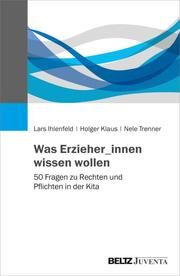 Lars Ihlenfeld | Holger Klaus | Nele Trenner

Was Erzieher_innen wissen wollen

50 Fragen zu Rechten und Pflichten in der Kita

BELTZ JUVENTA